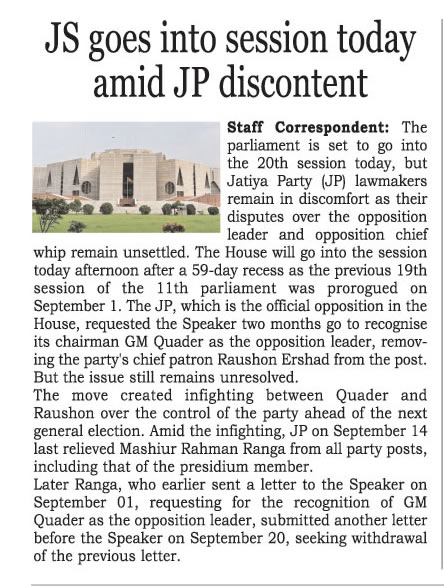 JS goes into session today amid JP discontent

Staff Correspondent: The parliament is set to go into the 20th session today, but Jatiya Party (JP) lawmakers remain in discomfort as their disputes over the opposition leader and opposition chief whip remain unsettled. The House will go into the session today afternoon after a 59-day recess as the previous 19th session of the 11th parliament was prorogued on September 1. The JP, which is the official opposition in the House, requested the Speaker two months go to recognise its chairman GM Quader as the opposition leader, removing the party's chief patron Raushon Ershad from the post. But the issue still remains unresolved.
The move created infighting between Quader and Raushon over the control of the party ahead of the next general election. Amid the infighting, JP on September 14 last relieved Mashiur Rahman Ranga from all party posts, including that of the presidium member.
Later Ranga, who earlier sent a letter to the Speaker on September 01, requesting for the recognition of GM Quader as the opposition leader, submitted another letter before the Speaker on September 20, seeking withdrawal of the previous letter.